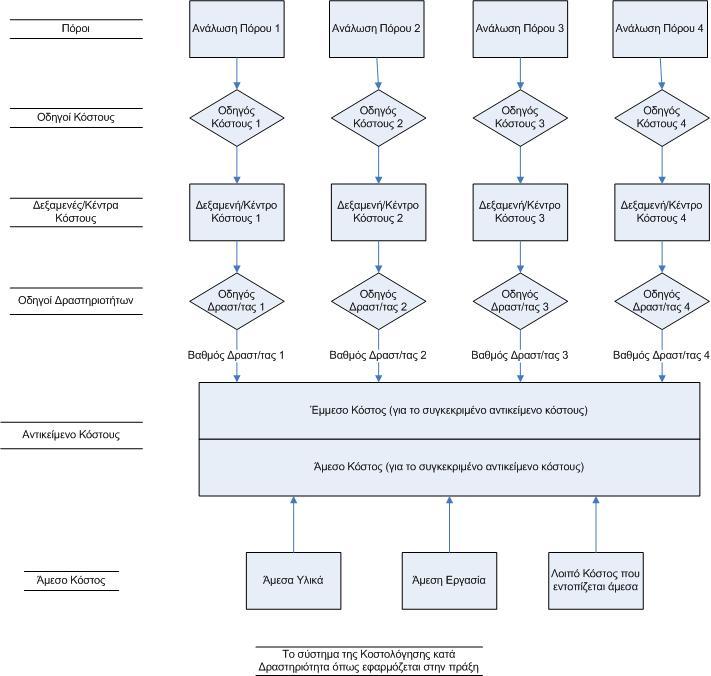 Πόροι

Ανάλωση Πόρου 1

Ανάλωση Πόρου 2

Ανάλωση Πόρου 3

Ανάλωση Πόρου 4

Οδηγοί Κόστους

Οδηγός Κόστους 1

Οδηγός Κόστους 2

Οδηγός Κόστους 3

Οδηγός Κόστους 4

Δεξαμενές/Κέντρα Κόστους

Δεξαμενή/Κέντρο Κόστους 1

Δεξαμενή/Κέντρο Κόστους 2

Δεξαμενή/Κέντρο Κόστους 3

Δεξαμενή/Κέντρο Κόστους 4

Οδηγοί Δραστηριοτήτων

Οδηγός Δραστ/τας 1

Οδηγός Δραστ/τας 2

Οδηγός Δραστ/τας 3

Οδηγός Δραστ/τας 4

Βαθμός Δραστ/τας 1

Βαθμός Δραστ/τας 2

Βαθμός Δραστ/τας 3

Βαθμός Δραστ/τας 4

Αντικείμενο Κόστους

Έμμεσο Κόστος (για το συγκεκριμένο αντικείμενο κόστους)

Άμεσο Κόστος (για το συγκεκριμένο αντικείμενο κόστους)

Άμεσο Κόστος

Άμεσα Υλικά

Άμεση Εργασία

Λοιπό Κόστος που εντοπίζεται άμεσα

Το σύστημα της Κοστολόγησης κατά Δραστηριότητα όπως εφαρμόζεται στην πράξη